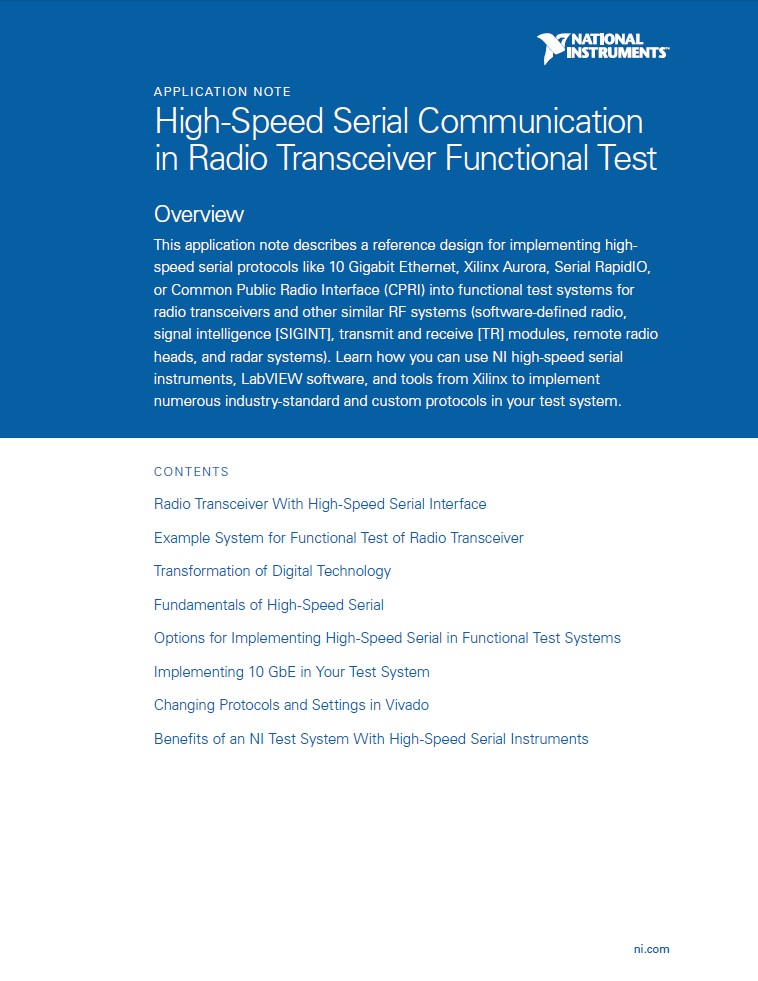 NATIONAL INSTRUMENTS

APPLICATION NOTE

High-Speed Serial Communication in Radio Transceiver Functional Test

Overview

This application note describes a reference design for implementing high-speed serial protocols like 10 Gigabit Ethernet, Xilinx Aurora, Serial RapidIO, or Common Public Radio Interface (CPRI) into functional test systems for radio transceivers and other similar RF systems (software-defined radio, signal intelligence [SIGINT], transmit and receive [TR] modules, remote radio heads, and radar systems). Learn how you can use NI high-speed serial instruments, LabVIEW software, and tools from Xilinx to implement numerous industry-standard and custom protocols in your test system.

CONTENTS

Radio Transceiver With High-Speed Serial Interface

Example System for Functional Test of Radio Transceiver

Transformation of Digital Technology

Fundamentals of High-Speed Serial

Options for Implementing High-Speed Serial in Functional Test Systems

Implementing 10 GbE in Your Test System

Changing Protocols and Settings in Vivado

Benefits of an NI Test System With High-Speed Serial Instruments

ni.com